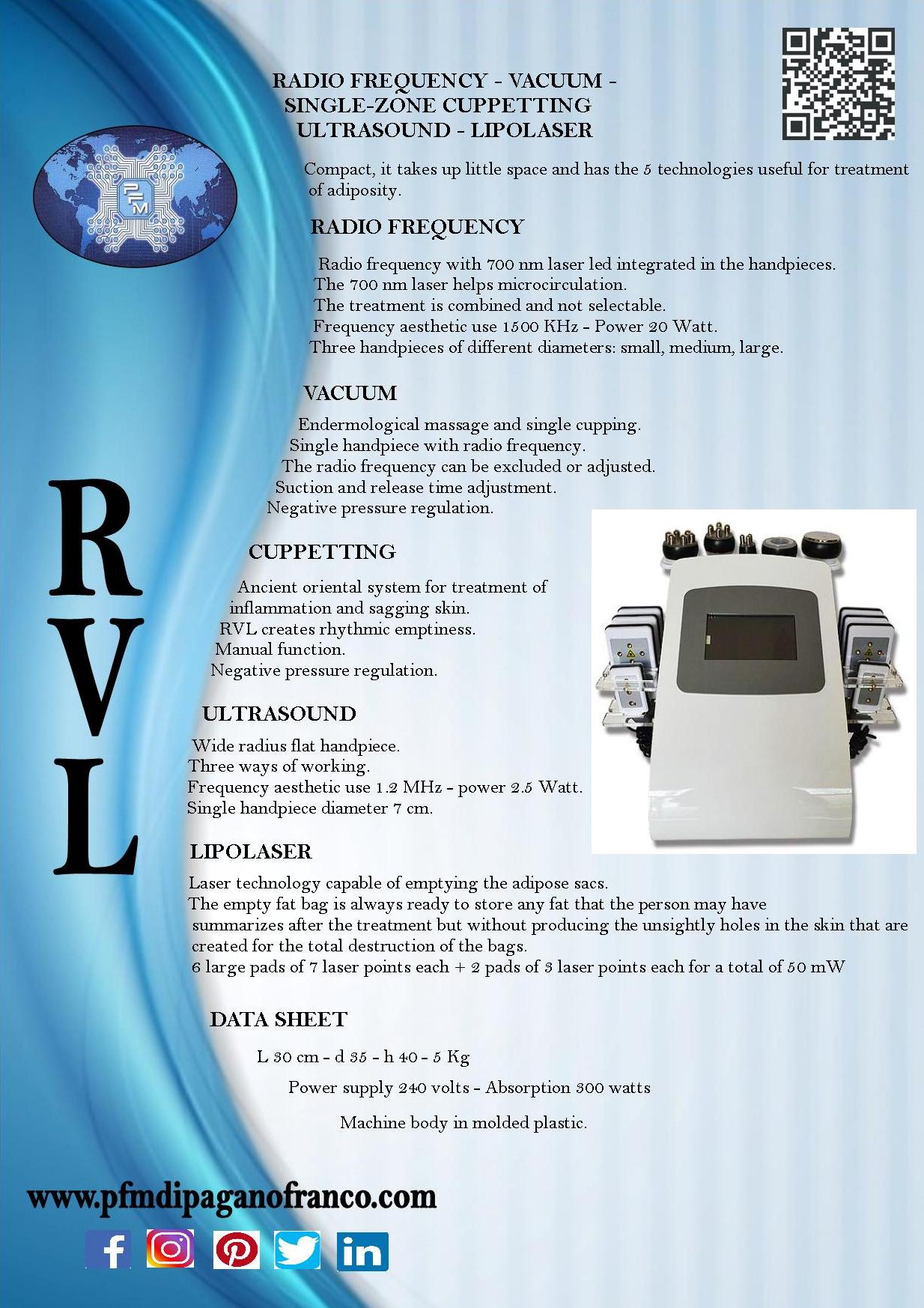 RADIO FREQUENCY - VACUUM - SINGLE-ZONE CUPPETTING ULTRASOUND - LIPOLASER

PFM

Compact, it takes up little space and has the 5 technologies useful for treatment of adiposity.

RADIO FREQUENCY

Radio frequency with 700 nm laser led integrated in the handpieces.
The 700 nm laser helps microcirculation.
The treatment is combined and not selectable.
Frequency aesthetic use 1500 KHz - Power 20 Watt.
Three handpieces of different diameters: small, medium, large.

VACUUM

Endermological massage and single cupping.
Single handpiece with radio frequency.
The radio frequency can be excluded or adjusted.
Suction and release time adjustment.
Negative pressure regulation.

RVL

CUPPETTING

Ancient oriental system for treatment of inflammation and sagging skin.
RVL creates rhythmic emptiness.
Manual function.
Negative pressure regulation.

ULTRASOUND

Wide radius flat handpiece.
Three ways of working.
Frequency aesthetic use 1.2 MHz - power 2.5 Watt.
Single handpiece diameter 7 cm.

LIPOLASER

Laser technology capable of emptying the adipose sacs.
The empty fat bag is always ready to store any fat that the person may have summarizes after the treatment but without producing the unsightly holes in the skin that are created for the total destruction of the bags.
6 large pads of 7 laser points each + 2 pads of 3 laser points each for a total of 50 mW

DATA SHEET

L 30 cm - d 35 - h 40 - 5 Kg

Power supply 240 volts - Absorption 300 watts

Machine body in molded plastic.

www.pfmdipaganofranco.com